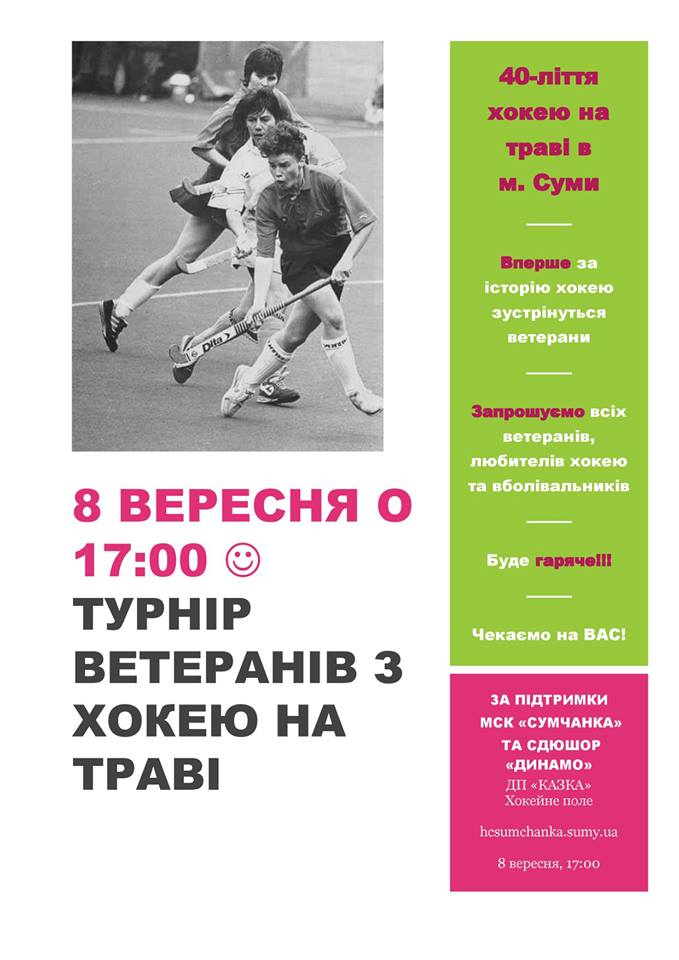 8 ВЕРЕСНЯ О 17:00 ☺

ТУРНІР ВЕТЕРАНІВ З ХОКЕЮ НА ТРАВІ

40-ліття хокею на траві в м. Суми

Вперше за історію хокею зустрінуться ветерани

Запрошуємо всіх ветеранів, любителів хокею та вболівальників

Буде гаряче!!!

Чекаємо на ВАС!

ЗА ПІДТРИМКИ МСК «СУМЧАНКА» ТА СДЮШОР «ДИНАМО»

ДП «КАЗКА»
Хокейне поле

hcsumchanka.sumy.ua

8 вересня, 17:00